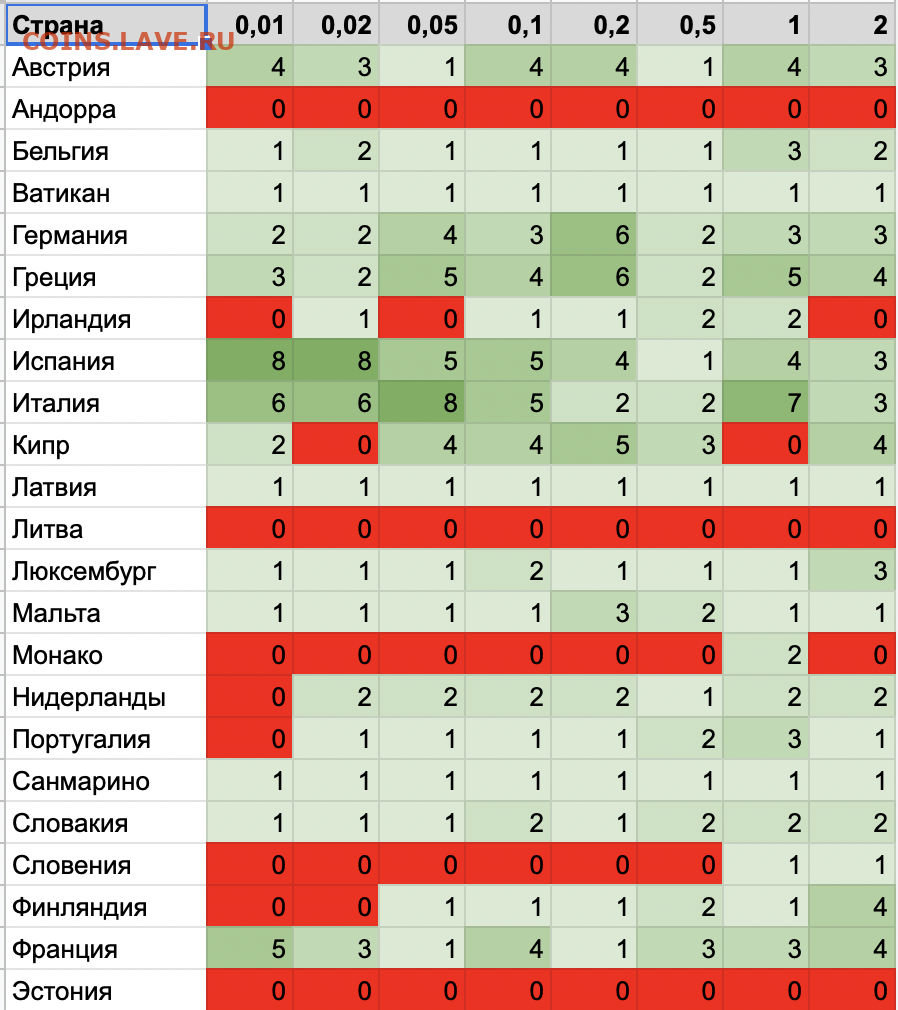 COINS.LAVE.RU

| Страна | 0,01 | 0,02 | 0,05 | 0,1 | 0,2 | 0,5 | 1 | 2 |
|---|---|---|---|---|---|---|---|---|
| Австрия | 4 | 3 | 1 | 4 | 4 | 1 | 4 | 3 |
| Андорра | 0 | 0 | 0 | 0 | 0 | 0 | 0 | 0 |
| Бельгия | 1 | 2 | 1 | 1 | 1 | 1 | 3 | 2 |
| Ватикан | 1 | 1 | 1 | 1 | 1 | 1 | 1 | 1 |
| Германия | 2 | 2 | 4 | 3 | 6 | 2 | 3 | 3 |
| Греция | 3 | 2 | 5 | 4 | 6 | 2 | 5 | 4 |
| Ирландия | 0 | 1 | 0 | 1 | 1 | 2 | 2 | 0 |
| Испания | 8 | 8 | 5 | 5 | 4 | 1 | 4 | 3 |
| Италия | 6 | 6 | 8 | 5 | 2 | 2 | 7 | 3 |
| Кипр | 2 | 0 | 4 | 4 | 5 | 3 | 0 | 4 |
| Латвия | 1 | 1 | 1 | 1 | 1 | 1 | 1 | 1 |
| Литва | 0 | 0 | 0 | 0 | 0 | 0 | 0 | 0 |
| Люксембург | 1 | 1 | 1 | 2 | 1 | 1 | 1 | 3 |
| Мальта | 1 | 1 | 1 | 1 | 3 | 2 | 1 | 1 |
| Монако | 0 | 0 | 0 | 0 | 0 | 0 | 2 | 0 |
| Нидерланды | 0 | 2 | 2 | 2 | 2 | 1 | 2 | 2 |
| Португалия | 0 | 1 | 1 | 1 | 1 | 2 | 3 | 1 |
| Санмарино | 1 | 1 | 1 | 1 | 1 | 1 | 1 | 1 |
| Словакия | 1 | 1 | 1 | 2 | 1 | 2 | 2 | 2 |
| Словения | 0 | 0 | 0 | 0 | 0 | 0 | 1 | 1 |
| Финляндия | 0 | 0 | 1 | 1 | 1 | 2 | 1 | 4 |
| Франция | 5 | 3 | 1 | 4 | 1 | 3 | 3 | 4 |
| Эстония | 0 | 0 | 0 | 0 | 0 | 0 | 0 | 0 |